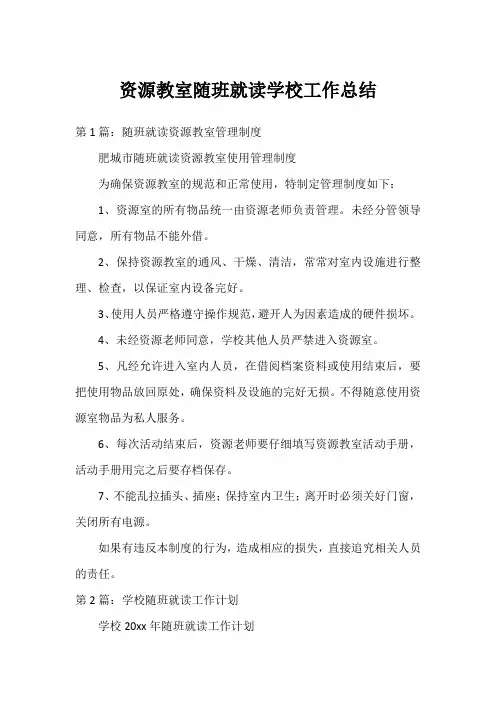 资源教室随班就读学校工作总结

第 1 篇：随班就读资源教室管理制度

肥城市随班就读资源教室使用管理制度

为确保资源教室的规范和正常使用，特制定管理制度如下：

1、资源室的所有物品统一由资源老师负责管理。未经分管领导同意，所有物品不能外借。

2、保持资源教室的通风、干燥、清洁，常常对室内设施进行整理、检查，以保证室内设备完好。

3、使用人员严格遵守操作规范，避开人为因素造成的硬件损坏。

4、未经资源老师同意，学校其他人员严禁进入资源室。

5、凡经允许进入室内人员，在借阅档案资料或使用结束后，要把使用物品放回原处，确保资料及设施的完好无损。不得随意使用资源室物品为私人服务。

6、每次活动结束后，资源老师要仔细填写资源教室活动手册，活动手册用完之后要存档保存。

7、不能乱拉插头、插座；保持室内卫生；离开时必须关好门窗，关闭所有电源。

如果有违反本制度的行为，造成相应的损失，直接追究相关人员的责任。

第 2 篇：学校随班就读工作计划

学校 20xx 年随班就读工作计划